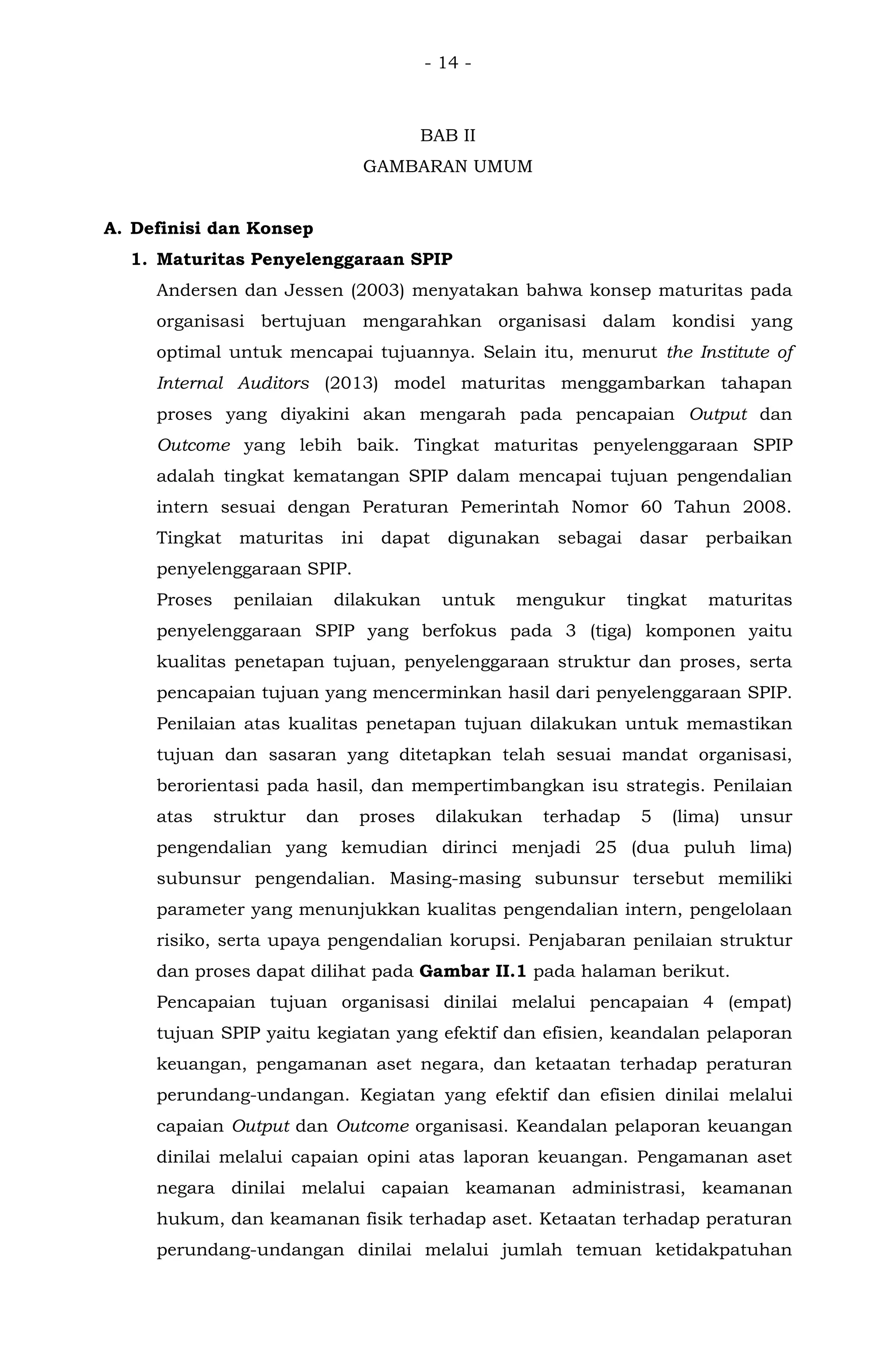 - 14 -

BAB II

GAMBARAN UMUM

A. Definisi dan Konsep

1. Maturitas Penyelenggaraan SPIP

Andersen dan Jessen (2003) menyatakan bahwa konsep maturitas pada organisasi bertujuan mengarahkan organisasi dalam kondisi yang optimal untuk mencapai tujuannya. Selain itu, menurut the Institute of Internal Auditors (2013) model maturitas menggambarkan tahapan proses yang diyakini akan mengarah pada pencapaian Output dan Outcome yang lebih baik. Tingkat maturitas penyelenggaraan SPIP adalah tingkat kematangan SPIP dalam mencapai tujuan pengendalian intern sesuai dengan Peraturan Pemerintah Nomor 60 Tahun 2008. Tingkat maturitas ini dapat digunakan sebagai dasar perbaikan penyelenggaraan SPIP.

Proses penilaian dilakukan untuk mengukur tingkat maturitas penyelenggaraan SPIP yang berfokus pada 3 (tiga) komponen yaitu kualitas penetapan tujuan, penyelenggaraan struktur dan proses, serta pencapaian tujuan yang mencerminkan hasil dari penyelenggaraan SPIP. Penilaian atas kualitas penetapan tujuan dilakukan untuk memastikan tujuan dan sasaran yang ditetapkan telah sesuai mandat organisasi, berorientasi pada hasil, dan mempertimbangkan isu strategis. Penilaian atas struktur dan proses dilakukan terhadap 5 (lima) unsur pengendalian yang kemudian dirinci menjadi 25 (dua puluh lima) subunsur pengendalian. Masing-masing subunsur tersebut memiliki parameter yang menunjukkan kualitas pengendalian intern, pengelolaan risiko, serta upaya pengendalian korupsi. Penjabaran penilaian struktur dan proses dapat dilihat pada Gambar II.1 pada halaman berikut.

Pencapaian tujuan organisasi dinilai melalui pencapaian 4 (empat) tujuan SPIP yaitu kegiatan yang efektif dan efisien, keandalan pelaporan keuangan, pengamanan aset negara, dan ketaatan terhadap peraturan perundang-undangan. Kegiatan yang efektif dan efisien dinilai melalui capaian Output dan Outcome organisasi. Keandalan pelaporan keuangan dinilai melalui capaian opini atas laporan keuangan. Pengamanan aset negara dinilai melalui capaian keamanan administrasi, keamanan hukum, dan keamanan fisik terhadap aset. Ketaatan terhadap peraturan perundang-undangan dinilai melalui jumlah temuan ketidakpatuhan